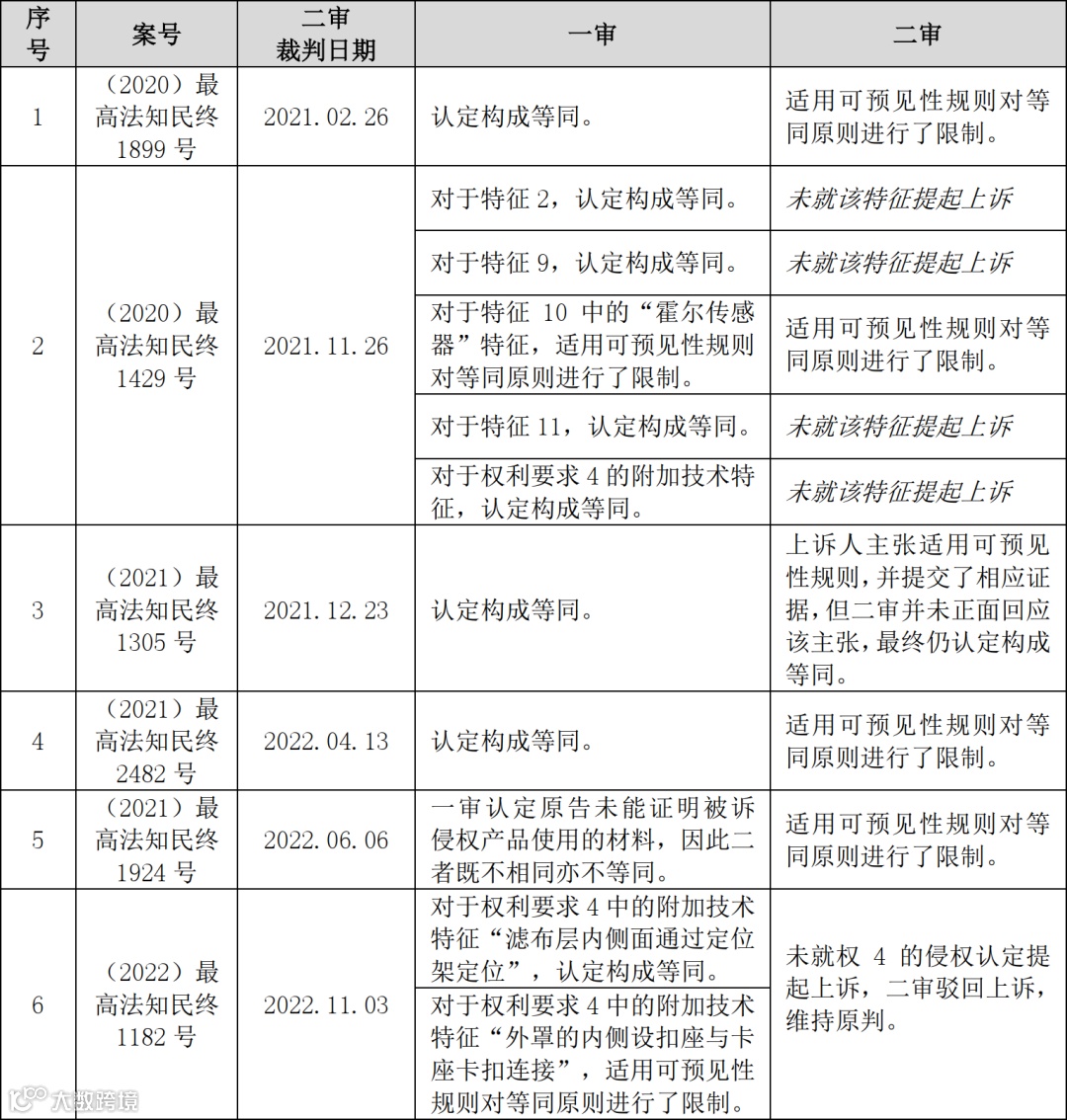 | 序号 | 案号 | 二审裁判日期 | 一审 | 二审 |
|---|---|---|---|---|
| 1 | （2020）最高法知民终1899号 | 2021.02.26 | 认定构成等同。 | 适用可预见性规则对等同原则进行了限制。 |
| 2 | （2020）最高法知民终1429号 | 2021.11.26 | 对于特征2，认定构成等同。 | 未就该特征提起上诉 |
| | | | 对于特征9，认定构成等同。 | 未就该特征提起上诉 |
| | | | 对于特征10中的“霍尔传感器”特征，适用可预见性规则对等同原则进行了限制。 | 适用可预见性规则对等同原则进行了限制。 |
| | | | 对于特征11，认定构成等同。 | 未就该特征提起上诉 |
| | | | 对于权利要求4的附加技术特征，认定构成等同。 | 未就该特征提起上诉 |
| 3 | （2021）最高法知民终1305号 | 2021.12.23 | 认定构成等同。 | 上诉人主张适用可预见性规则，并提交了相应证据，但二审并未正面回应该主张，最终仍认定构成等同。 |
| 4 | （2021）最高法知民终2482号 | 2022.04.13 | 认定构成等同。 | 适用可预见性规则对等同原则进行了限制。 |
| 5 | （2021）最高法知民终1924号 | 2022.06.06 | 一审认定原告未能证明被诉侵权产品使用的材料，因此二者既不相同亦不等同。 | 适用可预见性规则对等同原则进行了限制。 |
| 6 | （2022）最高法知民终1182号 | 2022.11.03 | 对于权利要求4中的附加技术特征“滤布层内侧面通过定位架定位”，认定构成等同。 | 未就权4的侵权认定提起上诉，二审驳回上诉，维持原判。 |
| | | | 对于权利要求4中的附加技术特征“外罩的内侧设扣座与卡座卡扣连接”，适用可预见性规则对等同原则进行了限制。 | |

大数跨境